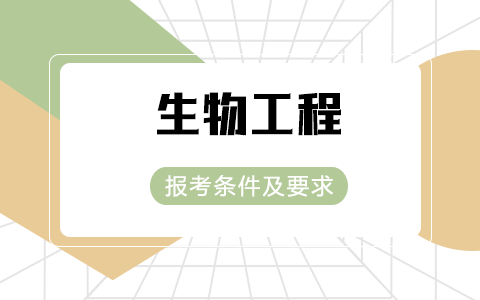 生物工程

报考条件及要求